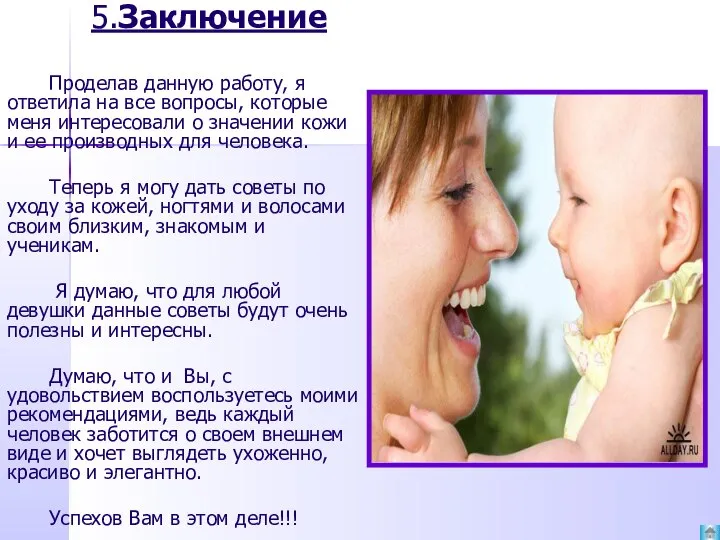 5.Заключение

Проделав данную работу, я ответила на все вопросы, которые меня интересовали о значении кожи и ее производных для человека.

Теперь я могу дать советы по уходу за кожей, ногтями и волосами своим близким, знакомым и ученикам.

Я думаю, что для любой девушки данные советы будут очень полезны и интересны.

Думаю, что и Вы, с удовольствием воспользуетесь моими рекомендациями, ведь каждый человек заботится о своем внешнем виде и хочет выглядеть ухоженно, красиво и элегантно.

Успехов Вам в этом деле!!!

ALLDAY.RU